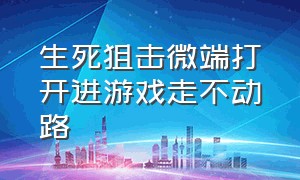 生死狙击微端打开进游戏走不动路